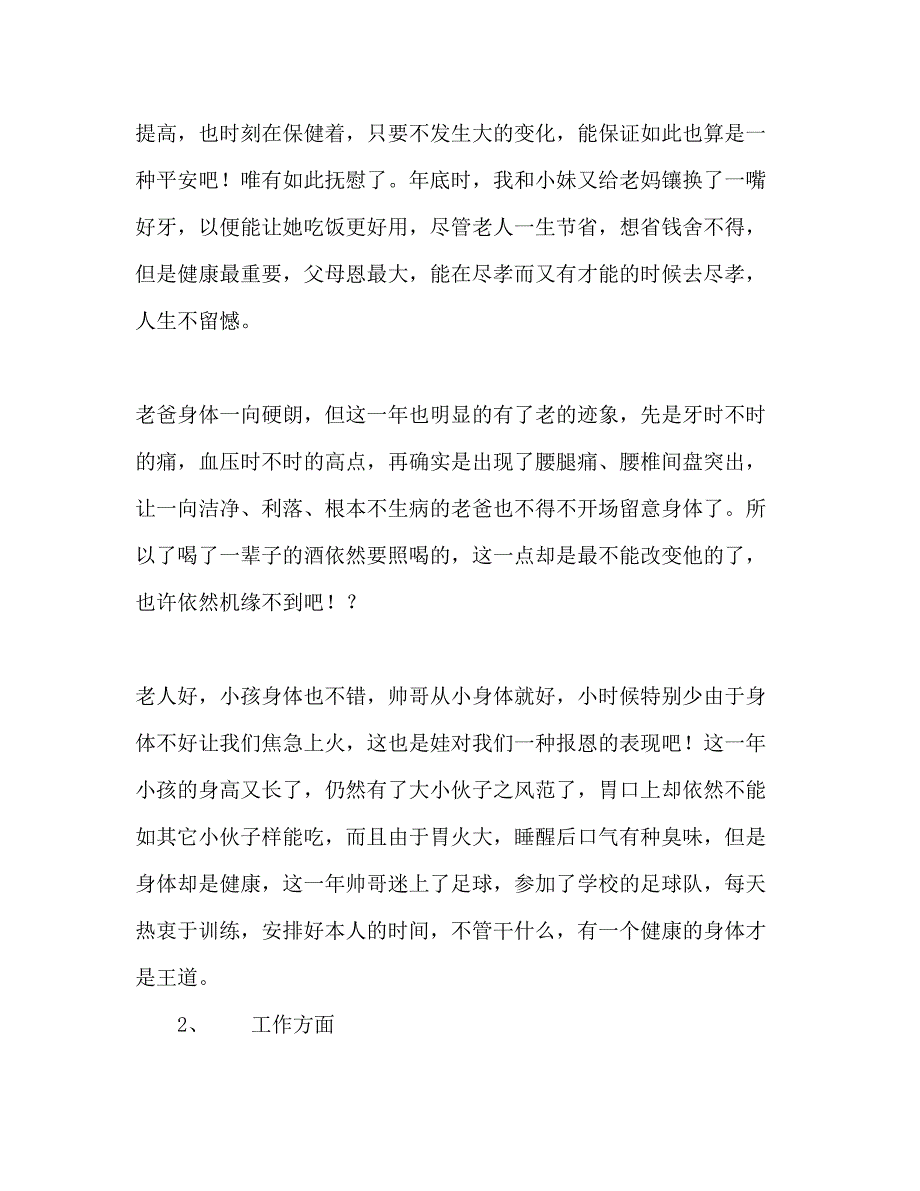 提高，也时刻在保健着，只要不发生大的变化，能保证如此也算是一种平安吧！唯有如此抚慰了。年底时，我和小妹又给老妈镶换了一嘴好牙，以便能让她吃饭更好用，尽管老人一生节省，想省钱舍不得，但是健康最重要，父母恩最大，能在尽孝而又有才能的时候去尽孝，人生不留憾。

老爸身体一向硬朗，但这一年也明显的有了老的迹象，先是牙时不时的痛，血压时不时的高点，再确实是出现了腰腿痛、腰椎间盘突出，让一向洁净、利落、根本不生病的老爸也不得不开场留意身体了。所以了喝了一辈子的酒依然要照喝的，这一点却是最不能改变他的了，也许依然机缘不到吧！？

老人好，小孩身体也不错，帅哥从小身体就好，小时候特别少由于身体不好让我们焦急上火，这也是娃对我们一种报恩的表现吧！这一年小孩的身高又长了，仍然有了大小伙子之风范了，胃口上却依然不能如其它小伙子样能吃，而且由于胃火大，睡醒后口气有种臭味，但是身体却是健康，这一年帅哥迷上了足球，参加了学校的足球队，每天热衷于训练，安排好本人的时间，不管干什么，有一个健康的身体才是王道。

2、　工作方面